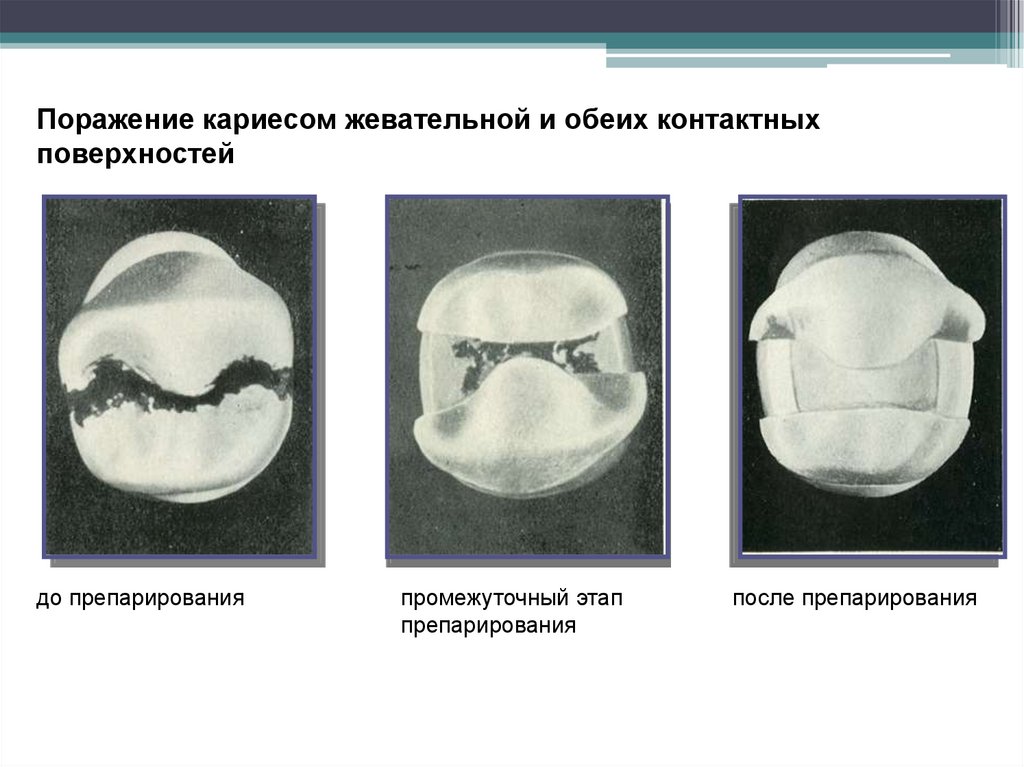 Поражение кариесом жевательной и обеих контактных поверхностей

до препарирования

промежуточный этап препарирования

после препарирования